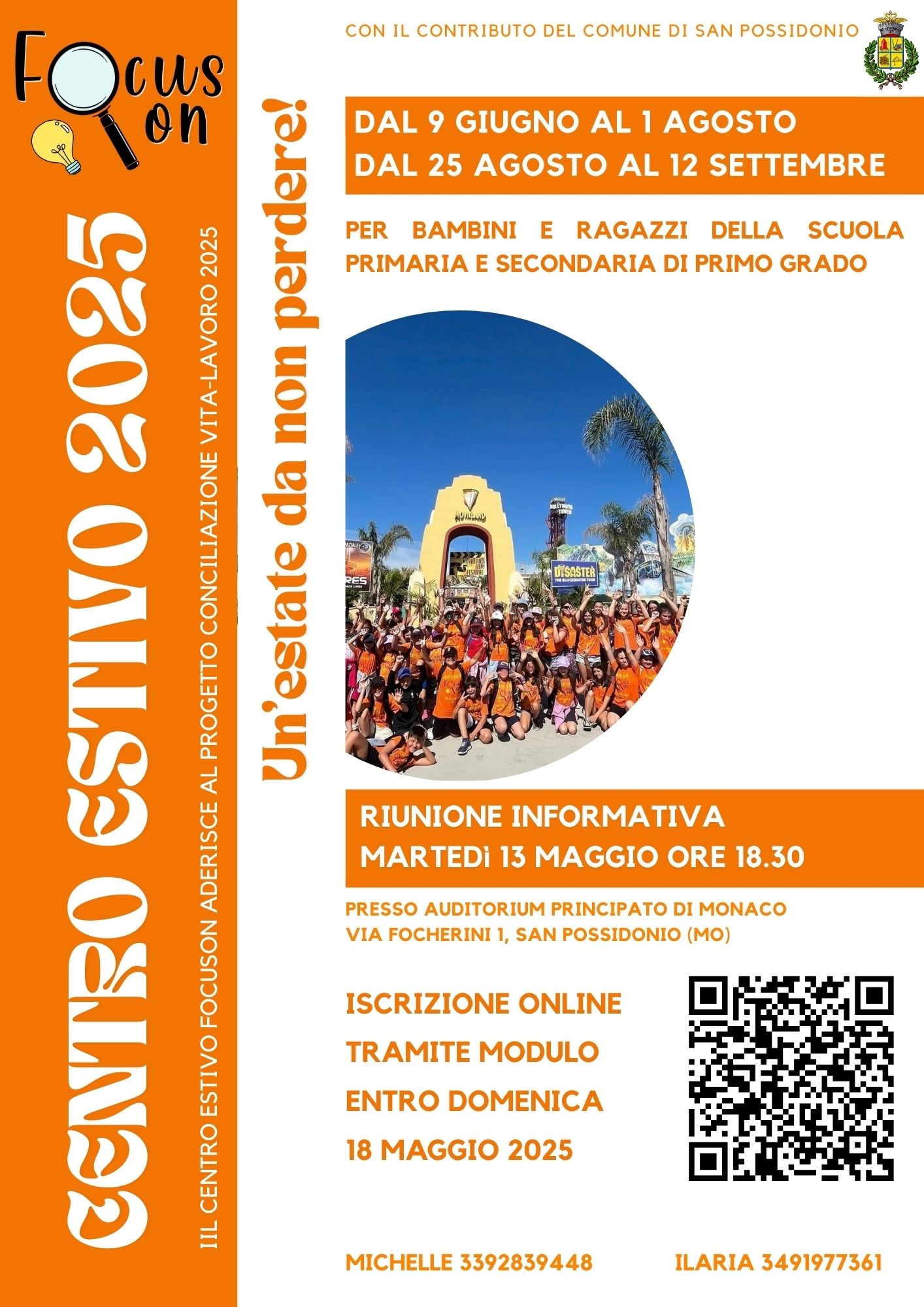 Focus on

CENTRO ESTIVO 2025

IIL CENTRO ESTIVO FOCUSON ADERISCE AL PROGETTO CONCILIAZIONE VITA-LAVORO 2025

Un'estate da non perdere!

CON IL CONTRIBUTO DEL COMUNE DI SAN POSSIDONIO

DAL 9 GIUGNO AL 1 AGOSTO
DAL 25 AGOSTO AL 12 SETTEMBRE

PER BAMBINI E RAGAZZI DELLA SCUOLA PRIMARIA E SECONDARIA DI PRIMO GRADO

MOVIELAND

HOLLYWOOD TOWER

DISASTER THE BLOCKBUSTER TOUR

RIUNIONE INFORMATIVA
MARTEDì 13 MAGGIO ORE 18.30

PRESSO AUDITORIUM PRINCIPATO DI MONACO
VIA FOCHERINI 1, SAN POSSIDONIO (MO)

ISCRIZIONE ONLINE
TRAMITE MODULO
ENTRO DOMENICA
18 MAGGIO 2025

MICHELLE 3392839448

ILARIA 3491977361